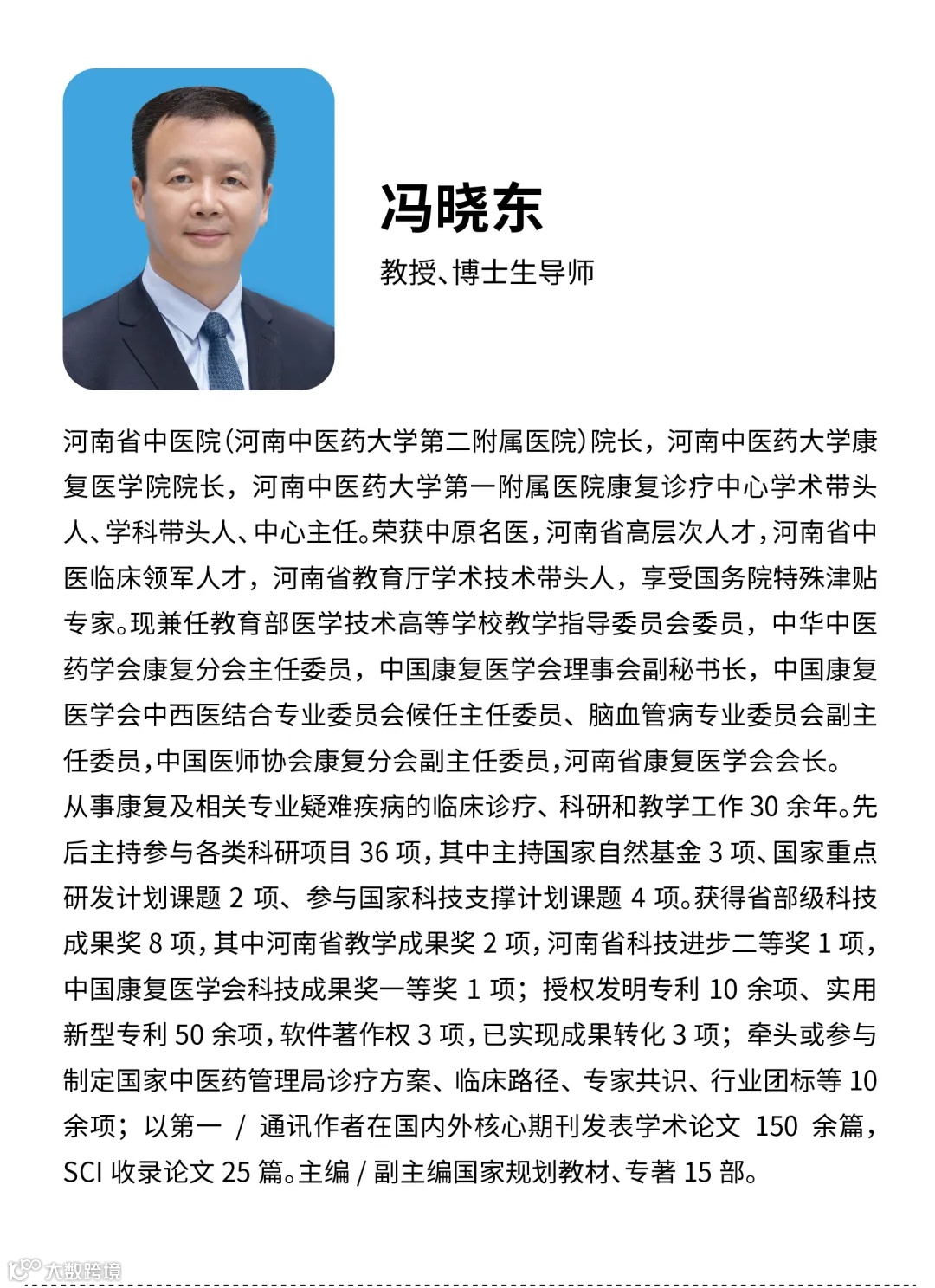 冯晓东

教授、博士生导师

河南省中医院（河南中医药大学第二附属医院）院长，河南中医药大学康复医学院院长，河南中医药大学第一附属医院康复诊疗中心学术带头人、学科带头人、中心主任。荣获中原名医，河南省高层次人才，河南省中医临床领军人才，河南省教育厅学术技术带头人，享受国务院特殊津贴专家。现兼任教育部医学技术高等学校教学指导委员会委员，中华中医药学会康复分会主任委员，中国康复医学会理事会副秘书长，中国康复医学会中西医结合专业委员会候任主任委员、脑血管病专业委员会副主任委员，中国医师协会康复分会副主任委员，河南省康复医学会会长。

从事康复及相关专业疑难疾病的临床诊疗、科研和教学工作 30 余年。先后主持参与各类科研项目 36 项，其中主持国家自然基金 3 项、国家重点研发计划课题 2 项、参与国家科技支撑计划课题 4 项。获得省部级科技成果奖 8 项，其中河南省教学成果奖 2 项，河南省科技进步二等奖 1 项，中国康复医学会科技成果奖一等奖 1 项；授权发明专利 10 余项、实用新型专利 50 余项，软件著作权 3 项，已实现成果转化 3 项；牵头或参与制定国家中医药管理局诊疗方案、临床路径、专家共识、行业团标等 10 余项；以第一 / 通讯作者在国内外核心期刊发表学术论文 150 余篇，SCI 收录论文 25 篇。主编 / 副主编国家规划教材、专著 15 部。

大数跨境